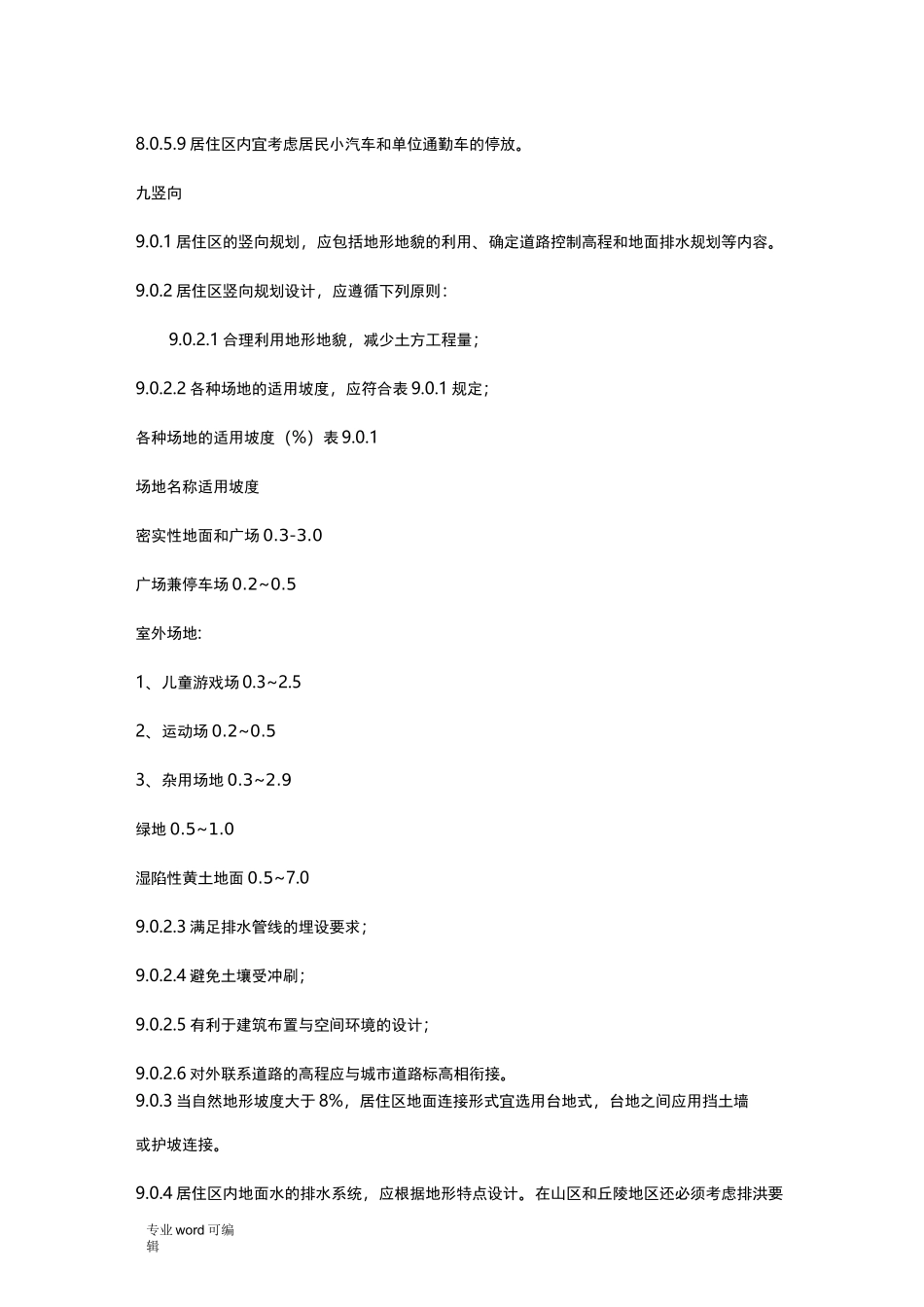 8.0.5.9居住区内宜考虑居民小汽车和单位通勤车的停放。

九竖向

9.0.1居住区的竖向规划，应包括地形地貌的利用、确定道路控制高程和地面排水规划等内容。

9.0.2居住区竖向规划设计，应遵循下列原则：

9.0.2.1合理利用地形地貌，减少土方工程量；

9.0.2.2各种场地的适用坡度，应符合表9.0.1规定；

各种场地的适用坡度（%）表9.0.1

场地名称适用坡度

密实性地面和广场0.3-3.0

广场兼停车场0.2~0.5

室外场地:

1、儿童游戏场0.3~2.5

2、运动场0.2~0.5

3、杂用场地0.3~2.9

绿地0.5~1.0

湿陷性黄土地面0.5~7.0

9.0.2.3满足排水管线的埋设要求；

9.0.2.4避免土壤受冲刷；

9.0.2.5有利于建筑布置与空间环境的设计；

9.0.2.6对外联系道路的高程应与城市道路标高相衔接。

9.0.3当自然地形坡度大于8%，居住区地面连接形式宜选用台地式，台地之间应用挡土墙或护坡连接。

9.0.4居住区内地面水的排水系统，应根据地形特点设计。在山区和丘陵地区还必须考虑排洪要

专业word可编辑